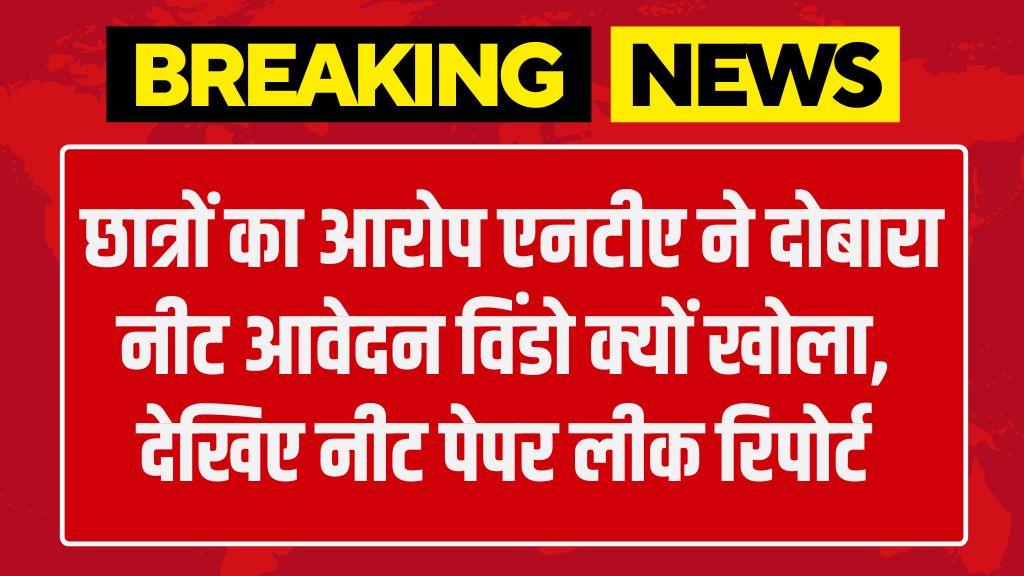 BREAKING NEWS

छात्रों का आरोप एनटीए ने दोबारा नीट आवेदन विंडो क्यों खोला, देखिए नीट पेपर लीक रिपोर्ट